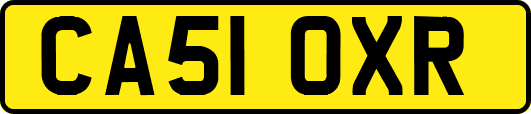 CA51 OXR